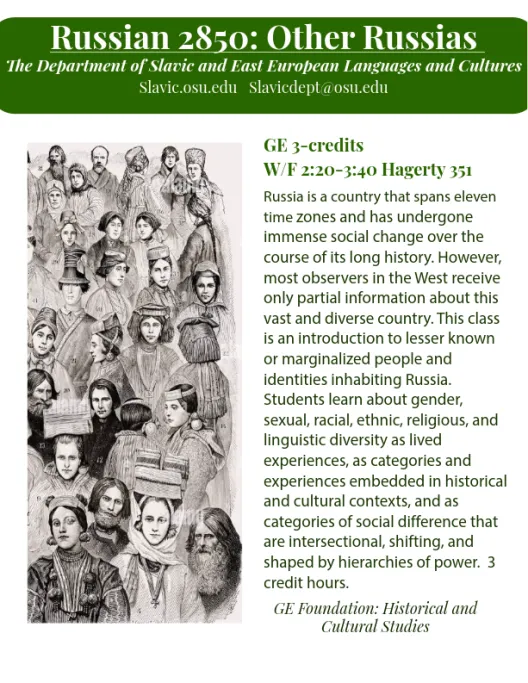 Russian 2850: Other Russias

The Department of Slavic and East European Languages and Cultures

Slavic.osu.edu Slavicdept@osu.edu

GE 3-credits
W/F 2:20-3:40 Hagerty 351

Russia is a country that spans eleven time zones and has undergone immense social change over the course of its long history. However, most observers in the West receive only partial information about this vast and diverse country. This class is an introduction to lesser known or marginalized people and identities inhabiting Russia. Students learn about gender, sexual, racial, ethnic, religious, and linguistic diversity as lived experiences, as categories and experiences embedded in historical and cultural contexts, and as categories of social difference that are intersectional, shifting, and shaped by hierarchies of power. 3 credit hours.

GE Foundation: Historical and Cultural Studies